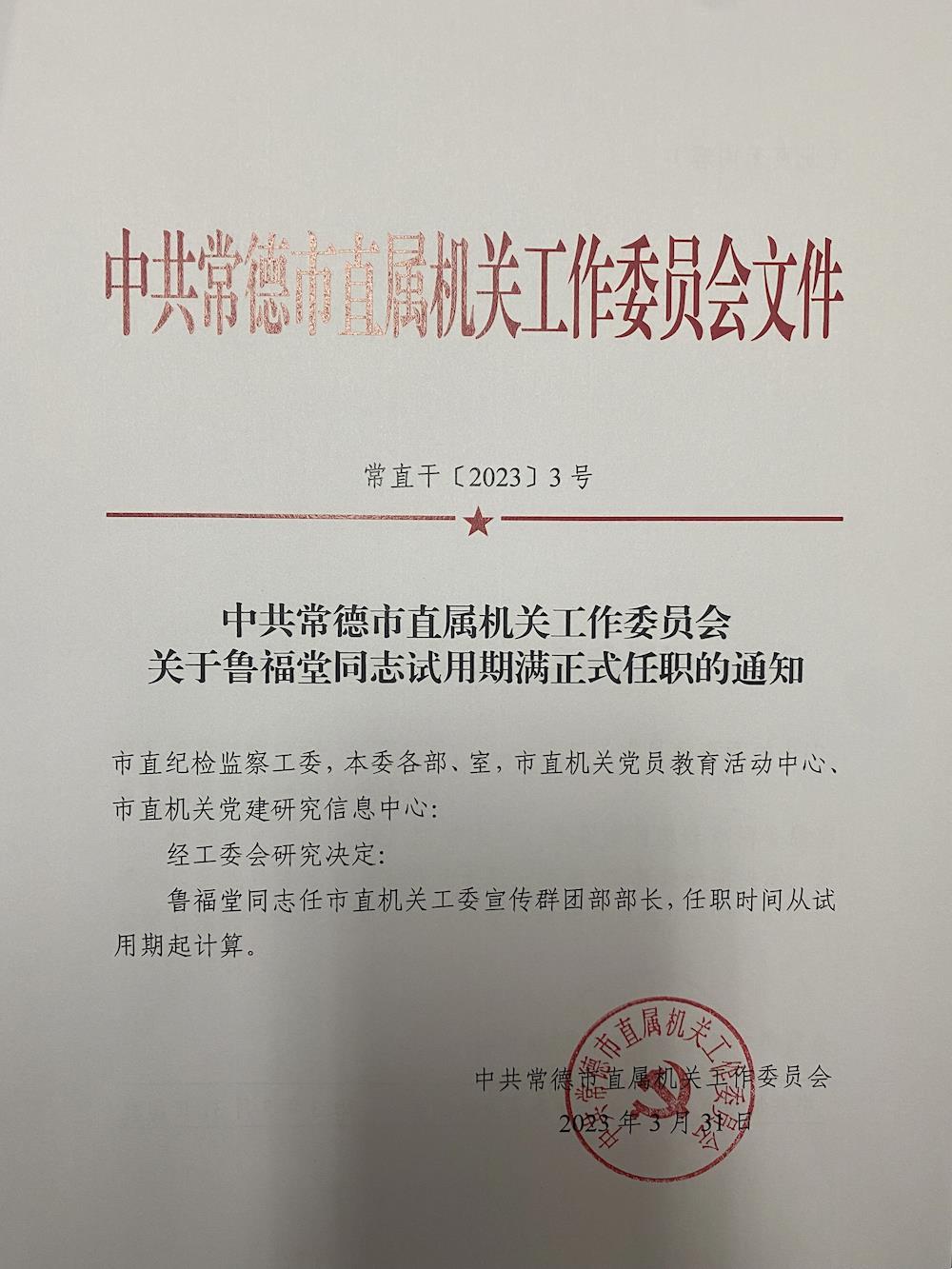 中共常德市直属机关工作委员会文件

常直干〔2023〕3号

中共常德市直属机关工作委员会
关于鲁福堂同志试用期满正式任职的通知

市直纪检监察工委，本委各部、室，市直机关党员教育活动中心、市直机关党建研究信息中心：

经工委会研究决定：

鲁福堂同志任市直机关工委宣传群团部部长，任职时间从试用期起计算。

中共常德市直属机关工作委员会
2023年3月31日

中共常德市直属机关工作委员会